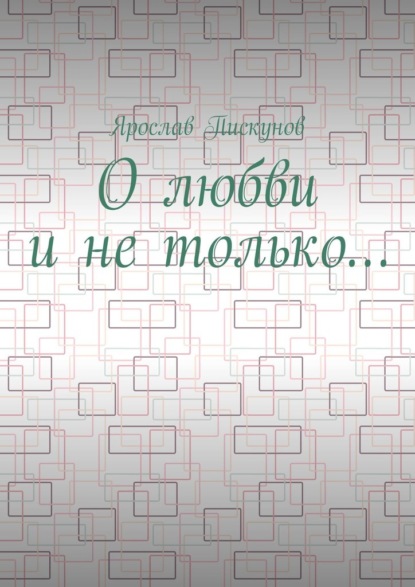 Ярослав Пискунов

О любви и не только…